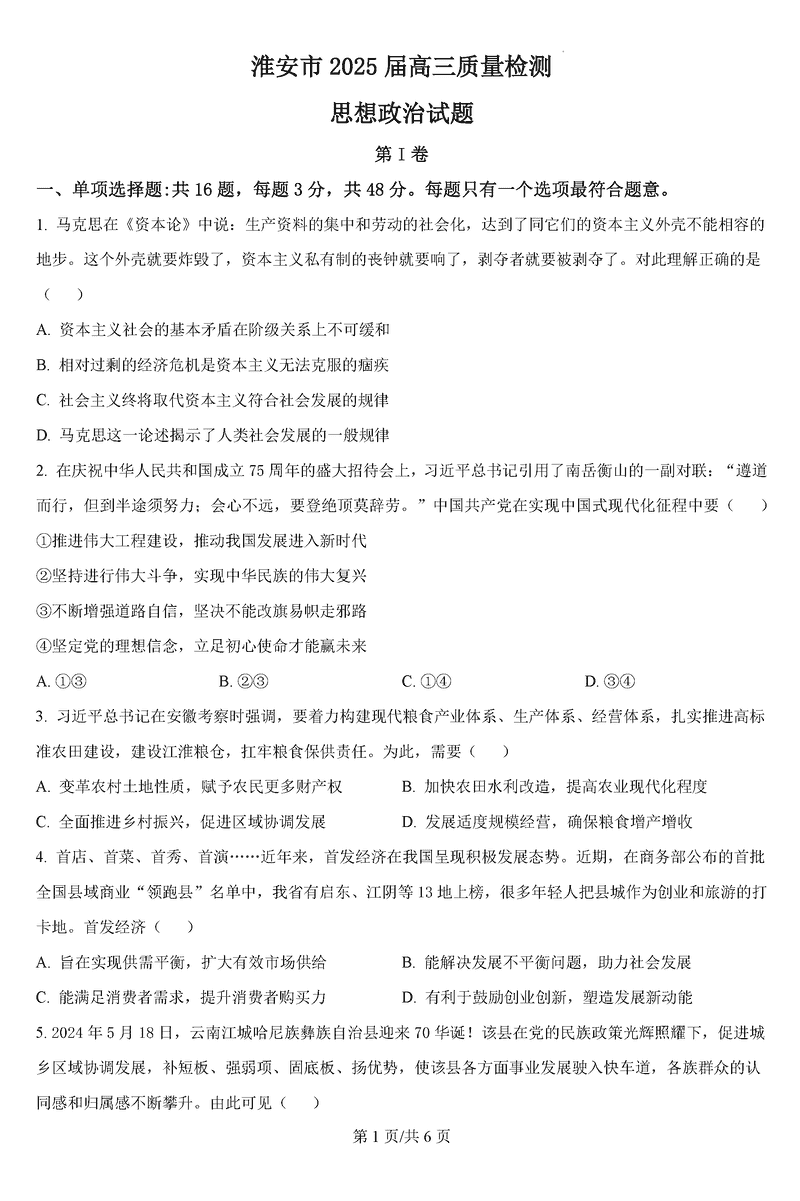 淮安市 2025 届高三质量检测

思想政治试题

第 I 卷

一、单项选择题：共 16 题，每题 3 分，共 48 分。每题只有一个选项最符合题意。

1. 马克思在《资本论》中说：生产资料的集中和劳动的社会化，达到了同它们的资本主义外壳不能相容的地步。这个外壳就要炸毁了，资本主义私有制的丧钟就要响了，剥夺者就要被剥夺了。对此理解正确的是（　　）

A. 资本主义社会的基本矛盾在阶级关系上不可缓和

B. 相对过剩的经济危机是资本主义无法克服的痼疾

C. 社会主义终将取代资本主义符合社会发展的规律

D. 马克思这一论述揭示了人类社会发展的一般规律

2. 在庆祝中华人民共和国成立 75 周年的盛大招待会上，习近平总书记引用了南岳衡山的一副对联：“遵道而行，但到半途须努力；会心不远，要登绝顶莫辞劳。”中国共产党在实现中国式现代化征程中要（　　）

①推进伟大工程建设，推动我国发展进入新时代

②坚持进行伟大斗争，实现中华民族的伟大复兴

③不断增强道路自信，坚决不能改旗易帜走邪路

④坚定党的理想信念，立足初心使命才能赢未来

A. ①③　　B. ②③　　C. ①④　　D. ③④

3. 习近平总书记在安徽考察时强调，要着力构建现代粮食产业体系、生产体系、经营体系，扎实推进高标准农田建设，建设江淮粮仓，扛牢粮食保供责任。为此，需要（　　）

A. 变革农村土地性质，赋予农民更多财产权　　B. 加快农田水利改造，提高农业现代化程度

C. 全面推进乡村振兴，促进区域协调发展　　D. 发展适度规模经营，确保粮食增产增收

4. 首店、首菜、首秀、首演……近年来，首发经济在我国呈现积极发展态势。近期，在商务部公布的首批全国县域商业“领跑县”名单中，我省有启东、江阴等 13 地上榜，很多年轻人把县城作为创业和旅游的打卡地。首发经济（　　）

A. 旨在实现供需平衡，扩大有效市场供给　　B. 能解决发展不平衡问题，助力社会发展

C. 能满足消费者需求，提升消费者购买力　　D. 有利于鼓励创业创新，塑造发展新动能

5. 2024 年 5 月 18 日，云南江城哈尼族彝族自治县迎来 70 华诞！该县在党的民族政策光辉照耀下，促进城乡区域协调发展，补短板、强弱项、固底板、扬优势，使该县各方面事业发展驶入快车道，各族群众的认同感和归属感不断攀升。由此可见（　　）

第 1 页/共 6 页